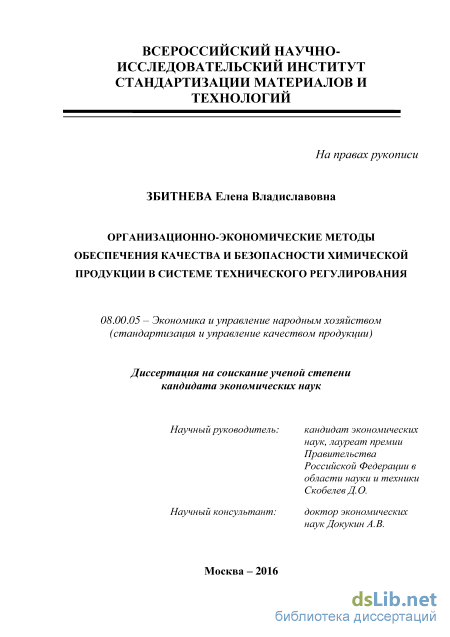 ВСЕРОССИЙСКИЙ НАУЧНО-ИССЛЕДОВАТЕЛЬСКИЙ ИНСТИТУТ СТАНДАРТИЗАЦИИ МАТЕРИАЛОВ И ТЕХНОЛОГИЙ

На правах рукописи

ЗБИТНЕВА Елена Владиславовна

ОРГАНИЗАЦИОННО-ЭКОНОМИЧЕСКИЕ МЕТОДЫ ОБЕСПЕЧЕНИЯ КАЧЕСТВА И БЕЗОПАСНОСТИ ХИМИЧЕСКОЙ ПРОДУКЦИИ В СИСТЕМЕ ТЕХНИЧЕСКОГО РЕГУЛИРОВАНИЯ

08.00.05 – Экономика и управление народным хозяйством (стандартизация и управление качеством продукции)

Диссертация на соискание ученой степени кандидата экономических наук

Научный руководитель: кандидат экономических наук, лауреат премии Правительства Российской Федерации в области науки и техники Скобелев Д.О.

Научный консультант: доктор экономических наук Докукин А.В.

Москва – 2016

dsLib.net
библиотека диссертаций